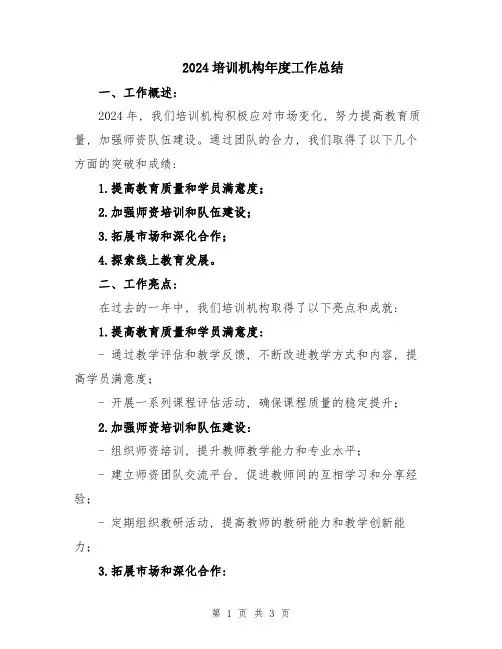 2024培训机构年度工作总结

一、工作概述：

2024年，我们培训机构积极应对市场变化，努力提高教育质量，加强师资队伍建设。通过团队的合力，我们取得了以下几个方面的突破和成绩：

1.提高教育质量和学员满意度；

2.加强师资培训和队伍建设；

3.拓展市场和深化合作；

4.探索线上教育发展。

二、工作亮点：

在过去的一年中，我们培训机构取得了以下亮点和成就：

1.提高教育质量和学员满意度：

- 通过教学评估和教学反馈，不断改进教学方式和内容，提高学员满意度；

- 开展一系列课程评估活动，确保课程质量的稳定提升；

2.加强师资培训和队伍建设：

- 组织师资培训，提升教师教学能力和专业水平；

- 建立师资团队交流平台，促进教师间的互相学习和分享经验；

- 定期组织教研活动，提高教师的教研能力和教学创新能力；

3.拓展市场和深化合作：

第 1 页 共 3 页